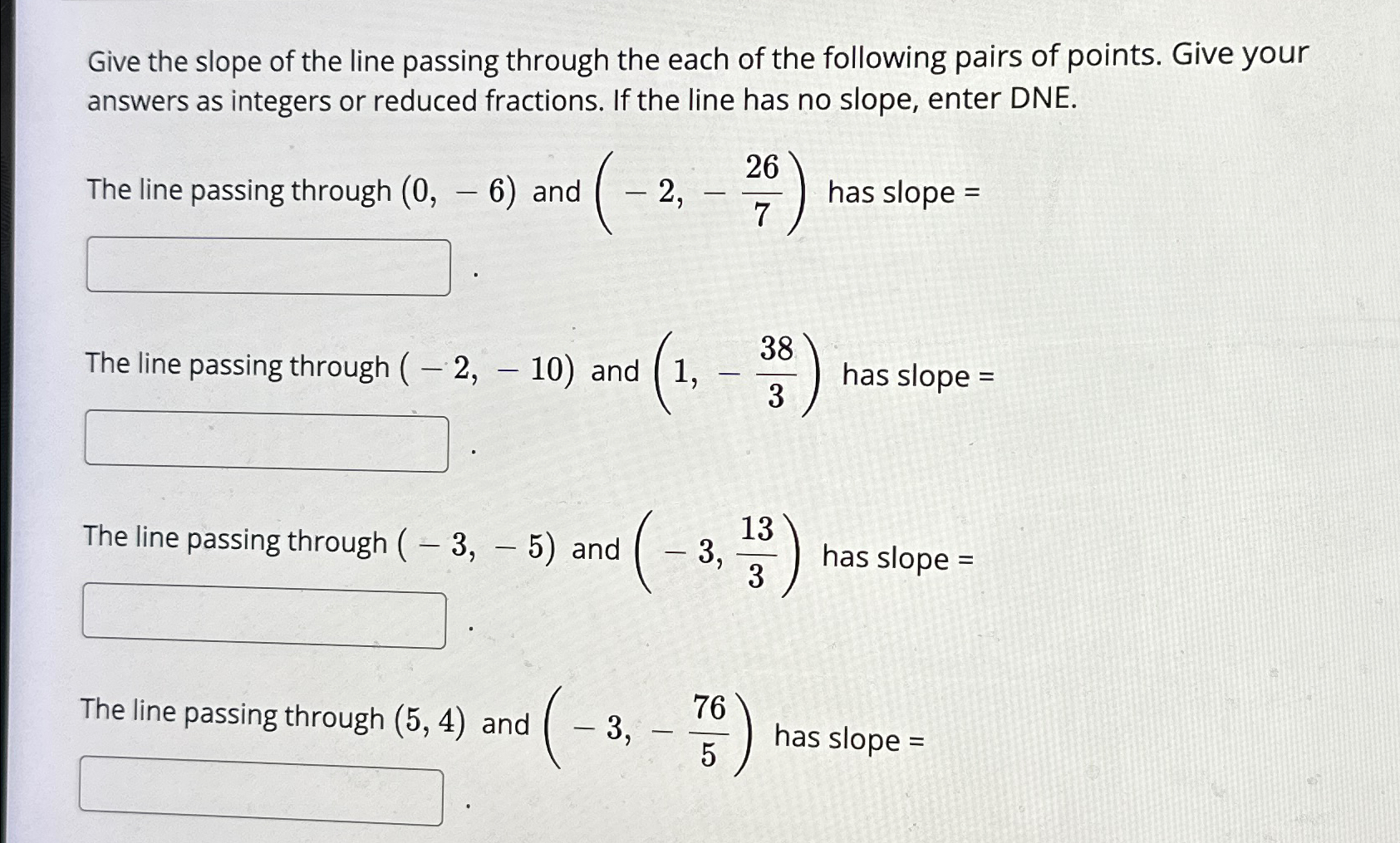 Give the slope of the line passing through the each of the following pairs of points. Give your answers as integers or reduced fractions. If the line has no slope, enter DNE.

The line passing through $(0, -6)$ and $\left(-2, -\frac{26}{7}\right)$ has slope =

.

The line passing through $(-2, -10)$ and $\left(1, -\frac{38}{3}\right)$ has slope =

.

The line passing through $(-3, -5)$ and $\left(-3, \frac{13}{3}\right)$ has slope =

.

The line passing through $(5, 4)$ and $\left(-3, -\frac{76}{5}\right)$ has slope =

.